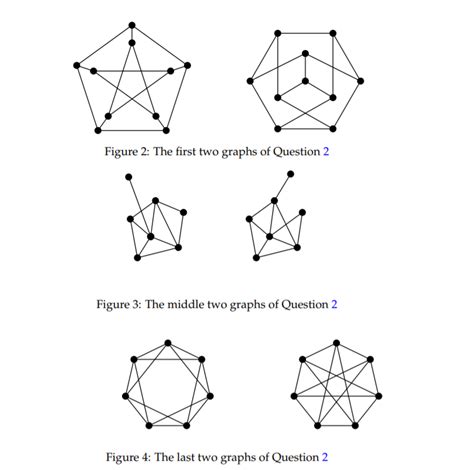 Figure 2: The first two graphs of Question 2

Figure 3: The middle two graphs of Question 2

Figure 4: The last two graphs of Question 2